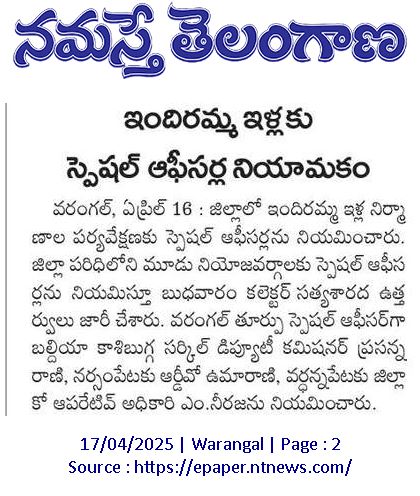 నమస్తే తెలంగాణ

ఇందిరమ్మ ఇళ్లకు స్పెషల్ ఆఫీసర్ల నియామకం

వరంగల్, ఏప్రిల్ 16 : జిల్లాలో ఇందిరమ్మ ఇళ్ల నిర్మాణాల పర్యవేక్షణకు స్పెషల్ ఆఫీసర్లను నియమించారు. జిల్లా పరిధిలోని మూడు నియోజవర్గాలకు స్పెషల్ ఆఫీసర్లను నియమిస్తూ బుధవారం కలెక్టర్ సత్యశారద ఉత్తర్వులు జారీ చేశారు. వరంగల్ తూర్పు స్పెషల్ ఆఫీసర్‌గా బల్దియా కాశిబుగ్గ సర్కిల్ డిప్యూటీ కమిషనర్ ప్రసన్న రాణి, నర్సంపేటకు ఆర్డీవో ఉమారాణి, వర్ధన్నపేటకు జిల్లా కో ఆపరేటివ్ అధికారి ఎం.నీరజను నియమించారు.

17/04/2025 | Warangal | Page : 2
Source : https://epaper.ntnews.com/